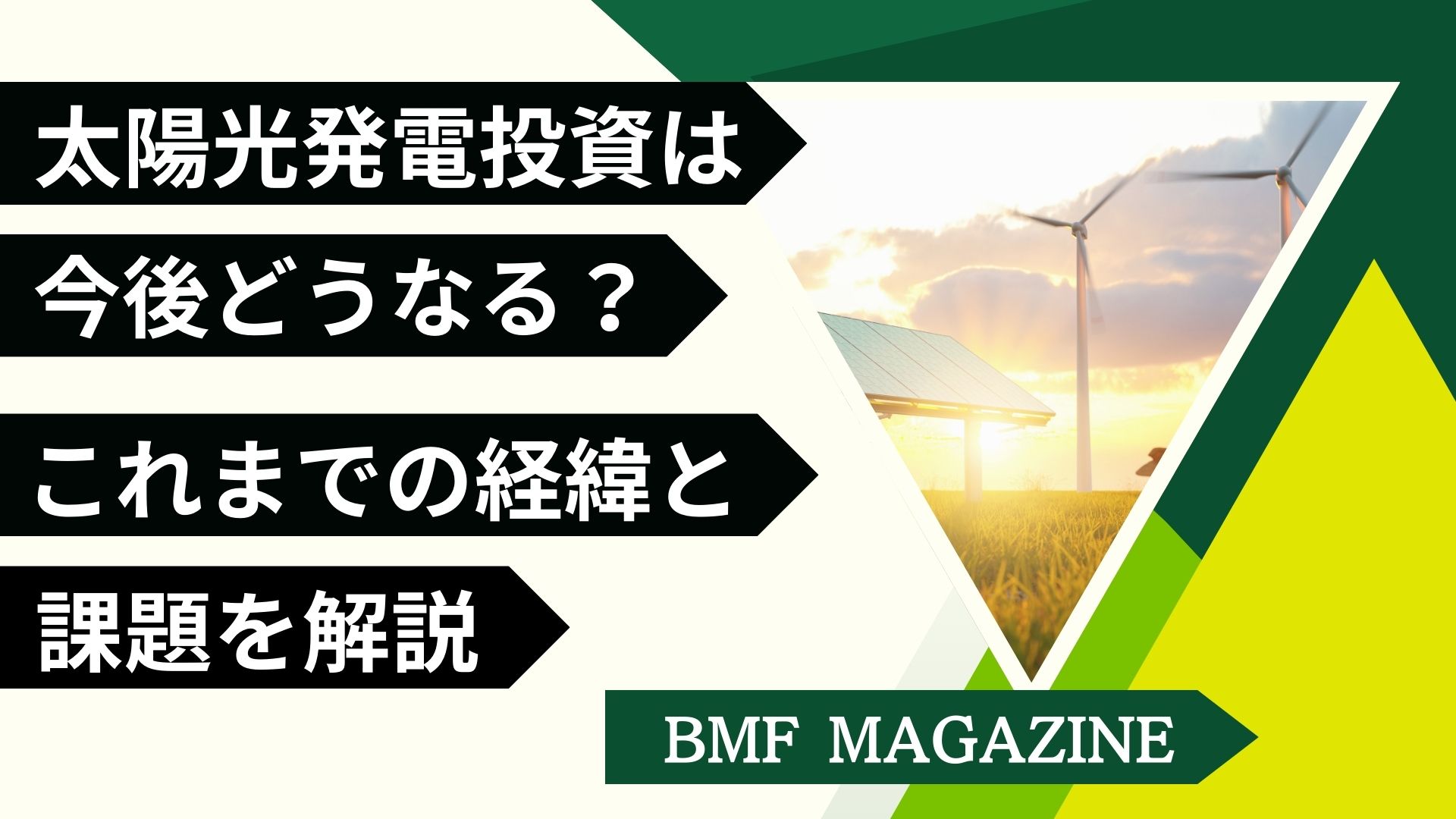 太陽光発電投資は

今後どうなる？

これまでの経緯と

課題を解説

BMF MAGAZINE